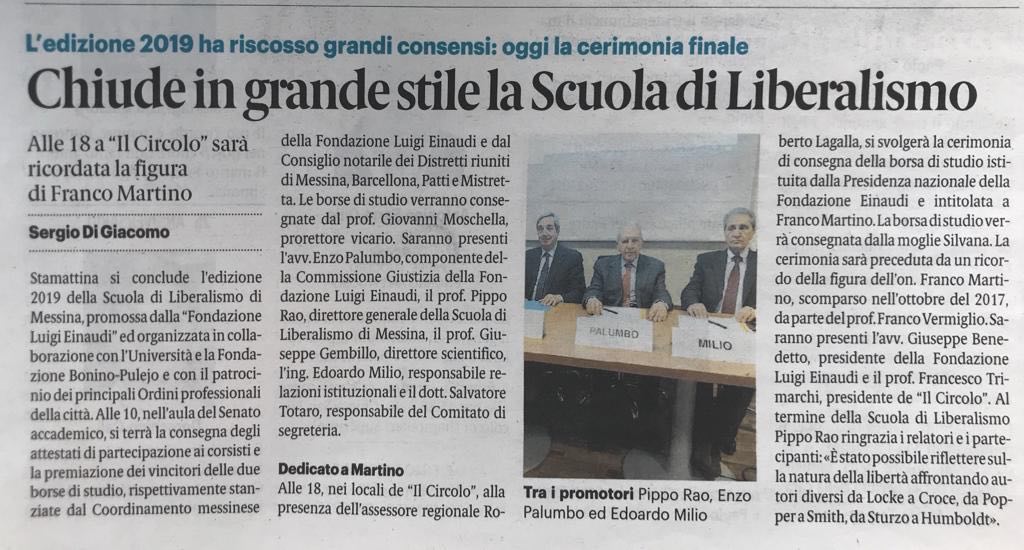 L'edizione 2019 ha riscosso grandi consensi: oggi la cerimonia finale

Chiude in grande stile la Scuola di Liberalismo

Alle 18 a "Il Circolo" sarà ricordata la figura di Franco Martino

Sergio Di Giacomo

Stamattina si conclude l'edizione 2019 della Scuola di Liberalismo di Messina, promossa dalla "Fondazione Luigi Einaudi" ed organizzata in collaborazione con l'Università e la Fondazione Bonino-Pulejo e con il patrocinio dei principali Ordini professionali della città. Alle 10, nell'aula del Senato accademico, si terrà la consegna degli attestati di partecipazione ai corsisti e la premiazione dei vincitori delle due borse di studio, rispettivamente stanziate dal Coordinamento messinese della Fondazione Luigi Einaudi e dal Consiglio notarile dei Distretti riuniti di Messina, Barcellona, Patti e Mistretta. Le borse di studio verranno consegnate dal prof. Giovanni Moschella, prorettore vicario. Saranno presenti l'avv. Enzo Palumbo, componente della Commissione Giustizia della Fondazione Luigi Einaudi, il prof. Pippo Rao, direttore generale della Scuola di Liberalismo di Messina, il prof. Giuseppe Gembillo, direttore scientifico, l'ing. Edoardo Milio, responsabile relazioni istituzionali e il dott. Salvatore Totaro, responsabile del Comitato di segreteria.

Dedicato a Martino

Alle 18, nei locali de "Il Circolo", alla presenza dell'assessore regionale Roberto Lagalla, si svolgerà la cerimonia di consegna della borsa di studio istituita dalla Presidenza nazionale della Fondazione Einaudi e intitolata a Franco Martino. La borsa di studio verrà consegnata dalla moglie Silvana. La cerimonia sarà preceduta da un ricordo della figura dell'on. Franco Martino, scomparso nell'ottobre del 2017, da parte del prof. Franco Vermiglio. Saranno presenti l'avv. Giuseppe Benedetto, presidente della Fondazione Luigi Einaudi e il prof. Francesco Trimarchi, presidente de "Il Circolo". Al termine della Scuola di Liberalismo Pippo Rao ringrazia i relatori e i partecipanti: «È stato possibile riflettere sulla natura della libertà affrontando autori diversi da Locke a Croce, da Popper a Smith, da Sturzo a Humboldt».

PALUMBO
MILIO

Tra i promotori Pippo Rao, Enzo Palumbo ed Edoardo Milio